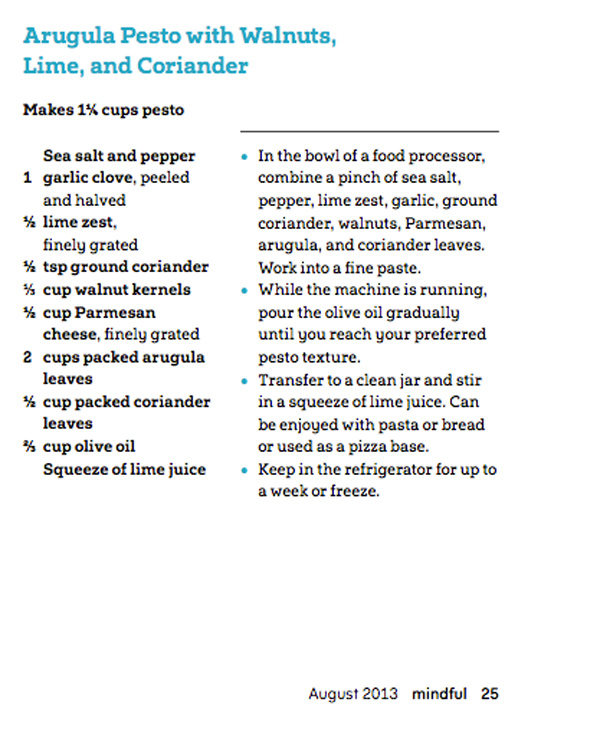 Arugula Pesto with Walnuts, Lime, and Coriander

Makes 1¼ cups pesto

Sea salt and pepper
1 garlic clove, peeled and halved
½ lime zest, finely grated
½ tsp ground coriander
⅓ cup walnut kernels
½ cup Parmesan cheese, finely grated
2 cups packed arugula leaves
½ cup packed coriander leaves
⅔ cup olive oil
Squeeze of lime juice

• In the bowl of a food processor, combine a pinch of sea salt, pepper, lime zest, garlic, ground coriander, walnuts, Parmesan, arugula, and coriander leaves. Work into a fine paste.
• While the machine is running, pour the olive oil gradually until you reach your preferred pesto texture.
• Transfer to a clean jar and stir in a squeeze of lime juice. Can be enjoyed with pasta or bread or used as a pizza base.
• Keep in the refrigerator for up to a week or freeze.

August 2013 mindful 25